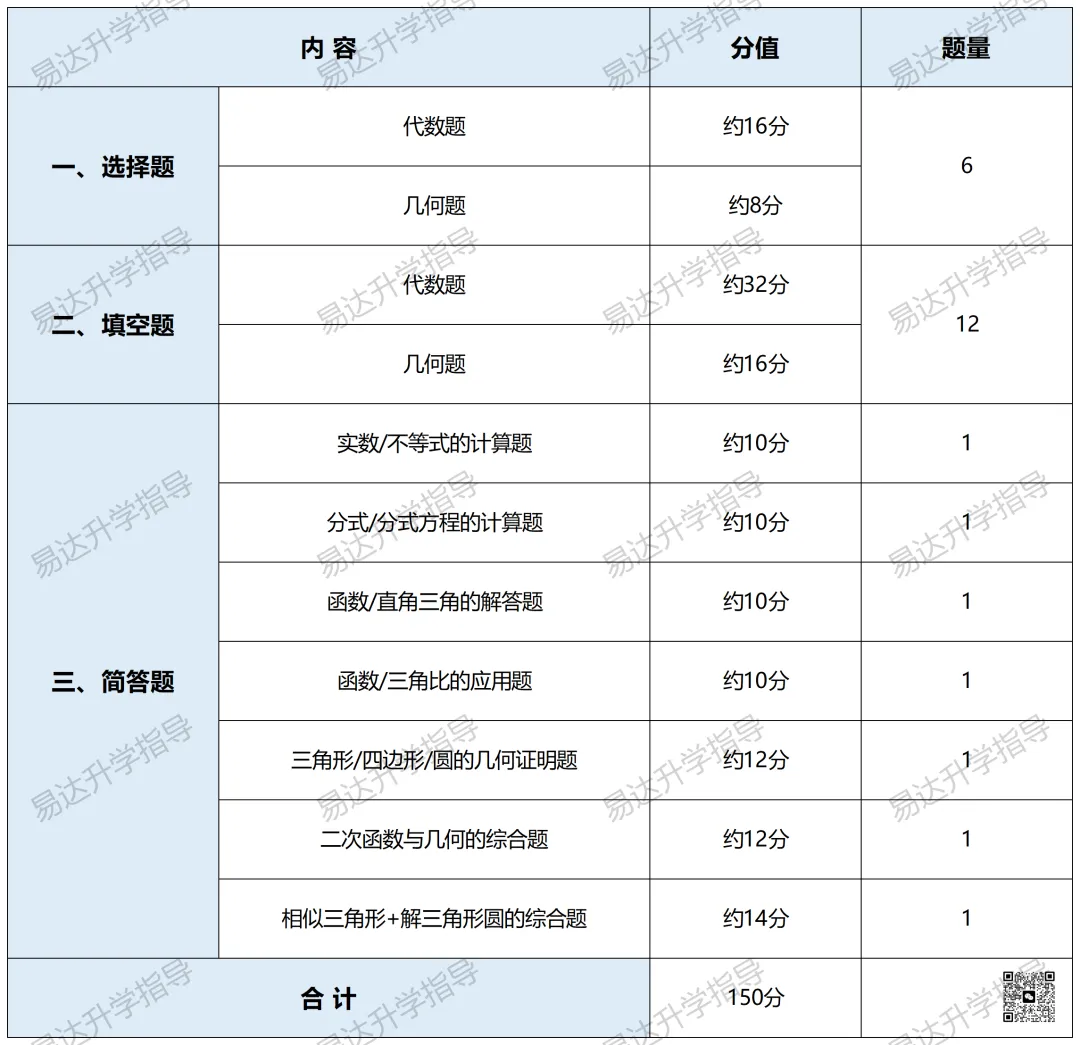 | 内 容 | | 分值 | 题量 |
|---|---|---|---|
| 一、选择题 | 代数题 | 约16分 | 6 |
| | 几何题 | 约8分 | |
| 二、填空题 | 代数题 | 约32分 | 12 |
| | 几何题 | 约16分 | |
| 三、简答题 | 实数/不等式的计算题 | 约10分 | 1 |
| | 分式/分式方程的计算题 | 约10分 | 1 |
| | 函数/直角三角的解答题 | 约10分 | 1 |
| | 函数/三角比的应用题 | 约10分 | 1 |
| | 三角形/四边形/圆的几何证明题 | 约12分 | 1 |
| | 二次函数与几何的综合题 | 约12分 | 1 |
| | 相似三角形+解三角形圆的综合题 | 约14分 | 1 |
| 合 计 | | 150分 | |

易达升学指导